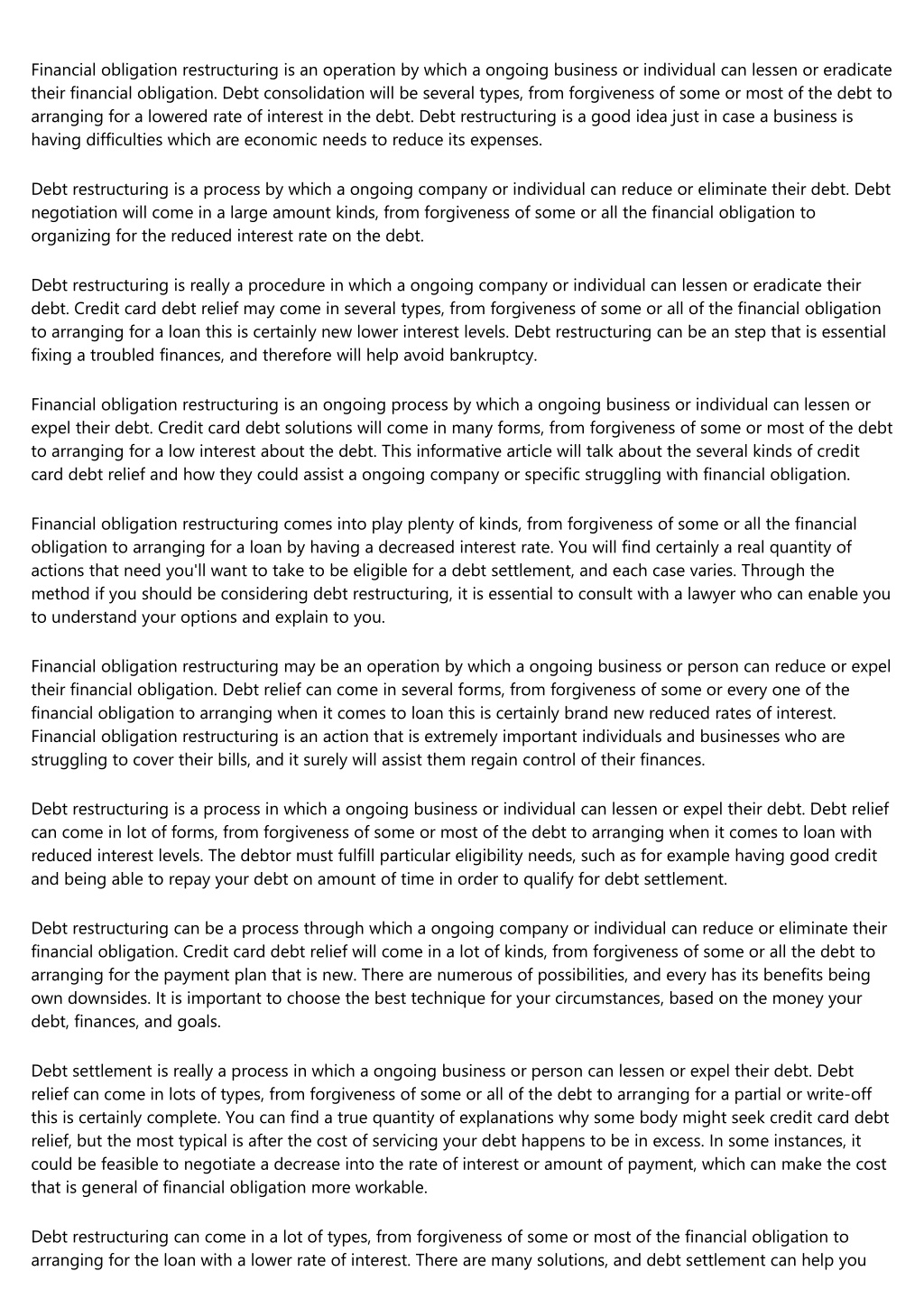 Financial obligation restructuring is an operation by which a ongoing business or individual can lessen or eradicate their financial obligation. Debt consolidation will be several types, from forgiveness of some or most of the debt to arranging for a lowered rate of interest in the debt. Debt restructuring is a good idea just in case a business is having difficulties which are economic needs to reduce its expenses.

Debt restructuring is a process by which a ongoing company or individual can reduce or eliminate their debt. Debt negotiation will come in a large amount kinds, from forgiveness of some or all the financial obligation to organizing for the reduced interest rate on the debt.

Debt restructuring is really a procedure in which a ongoing company or individual can lessen or eradicate their debt. Credit card debt relief may come in several types, from forgiveness of some or all of the financial obligation to arranging for a loan this is certainly new lower interest levels. Debt restructuring can be an step that is essential fixing a troubled finances, and therefore will help avoid bankruptcy.

Financial obligation restructuring is an ongoing process by which a ongoing business or individual can lessen or expel their debt. Credit card debt solutions will come in many forms, from forgiveness of some or most of the debt to arranging for a low interest about the debt. This informative article will talk about the several kinds of credit card debt relief and how they could assist a ongoing company or specific struggling with financial obligation.

Financial obligation restructuring comes into play plenty of kinds, from forgiveness of some or all the financial obligation to arranging for a loan by having a decreased interest rate. You will find certainly a real quantity of actions that need you'll want to take to be eligible for a debt settlement, and each case varies. Through the method if you should be considering debt restructuring, it is essential to consult with a lawyer who can enable you to understand your options and explain to you.

Financial obligation restructuring may be an operation by which a ongoing business or person can reduce or expel their financial obligation. Debt relief can come in several forms, from forgiveness of some or every one of the financial obligation to arranging when it comes to loan this is certainly brand new reduced rates of interest. Financial obligation restructuring is an action that is extremely important individuals and businesses who are struggling to cover their bills, and it surely will assist them regain control of their finances.

Debt restructuring is a process in which a ongoing business or individual can lessen or expel their debt. Debt relief can come in lot of forms, from forgiveness of some or most of the debt to arranging when it comes to loan with reduced interest levels. The debtor must fulfill particular eligibility needs, such as for example having good credit and being able to repay your debt on amount of time in order to qualify for debt settlement.

Debt restructuring can be a process through which a ongoing company or individual can reduce or eliminate their financial obligation. Credit card debt relief will come in a lot of kinds, from forgiveness of some or all the debt to arranging for the payment plan that is new. There are numerous of possibilities, and every has its benefits being own downsides. It is important to choose the best technique for your circumstances, based on the money your debt, finances, and goals.

Debt settlement is really a process in which a ongoing business or person can lessen or expel their debt. Debt relief can come in lots of types, from forgiveness of some or all of the debt to arranging for a partial or write-off this is certainly complete. You can find a true quantity of explanations why some body might seek credit card debt relief, but the most typical is after the cost of servicing your debt happens to be in excess. In some instances, it could be feasible to negotiate a decrease into the rate of interest or amount of payment, which can make the cost that is general of financial obligation more workable.

Debt restructuring can come in a lot of types, from forgiveness of some or most of the financial obligation to arranging for the loan with a lower rate of interest. There are many solutions, and debt settlement can help you